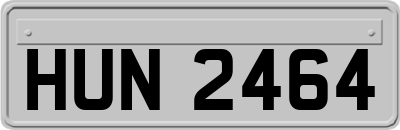 HUN 2464